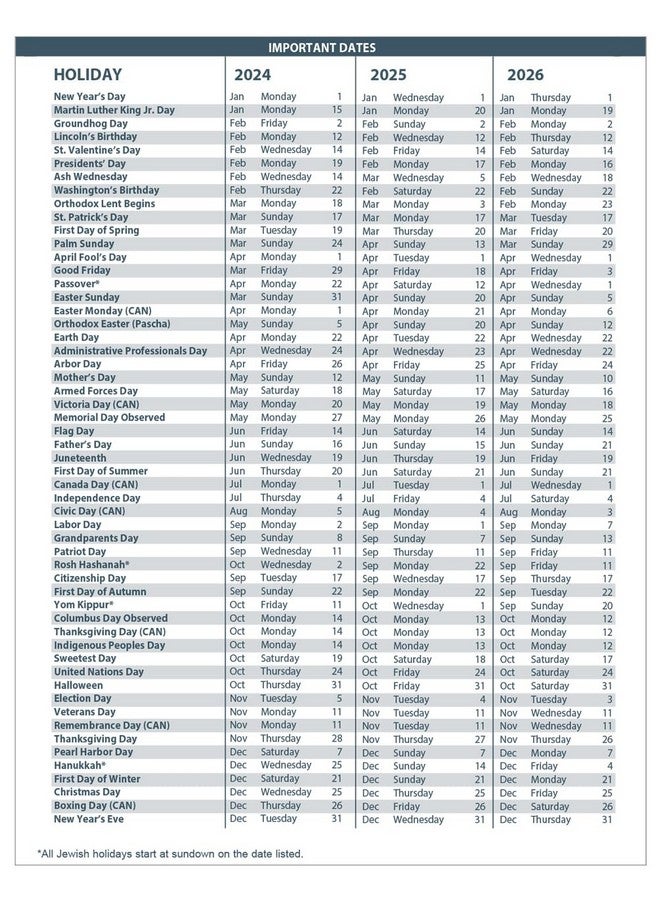 IMPORTANT DATES

| HOLIDAY | 2024 | | | 2025 | | | 2026 | | |
|---|---|---|---|---|---|---|---|---|---|
| New Year's Day | Jan | Monday | 1 | Jan | Wednesday | 1 | Jan | Thursday | 1 |
| Martin Luther King Jr. Day | Jan | Monday | 15 | Jan | Monday | 20 | Jan | Monday | 19 |
| Groundhog Day | Feb | Friday | 2 | Feb | Sunday | 2 | Feb | Monday | 2 |
| Lincoln's Birthday | Feb | Monday | 12 | Feb | Wednesday | 12 | Feb | Thursday | 12 |
| St. Valentine's Day | Feb | Wednesday | 14 | Feb | Friday | 14 | Feb | Saturday | 14 |
| Presidents' Day | Feb | Monday | 19 | Feb | Monday | 17 | Feb | Monday | 16 |
| Ash Wednesday | Feb | Wednesday | 14 | Mar | Wednesday | 5 | Feb | Wednesday | 18 |
| Washington's Birthday | Feb | Thursday | 22 | Feb | Saturday | 22 | Feb | Sunday | 22 |
| Orthodox Lent Begins | Mar | Monday | 18 | Mar | Monday | 3 | Feb | Monday | 23 |
| St. Patrick's Day | Mar | Sunday | 17 | Mar | Monday | 17 | Mar | Tuesday | 17 |
| First Day of Spring | Mar | Tuesday | 19 | Mar | Thursday | 20 | Mar | Friday | 20 |
| Palm Sunday | Mar | Sunday | 24 | Apr | Sunday | 13 | Mar | Sunday | 29 |
| April Fool's Day | Apr | Monday | 1 | Apr | Tuesday | 1 | Apr | Wednesday | 1 |
| Good Friday | Mar | Friday | 29 | Apr | Friday | 18 | Apr | Friday | 3 |
| Passover* | Apr | Monday | 22 | Apr | Saturday | 12 | Apr | Wednesday | 1 |
| Easter Sunday | Mar | Sunday | 31 | Apr | Sunday | 20 | Apr | Sunday | 5 |
| Easter Monday (CAN) | Apr | Monday | 1 | Apr | Monday | 21 | Apr | Monday | 6 |
| Orthodox Easter (Pascha) | May | Sunday | 5 | Apr | Sunday | 20 | Apr | Sunday | 12 |
| Earth Day | Apr | Monday | 22 | Apr | Tuesday | 22 | Apr | Wednesday | 22 |
| Administrative Professionals Day | Apr | Wednesday | 24 | Apr | Wednesday | 23 | Apr | Wednesday | 22 |
| Arbor Day | Apr | Friday | 26 | Apr | Friday | 25 | Apr | Friday | 24 |
| Mother's Day | May | Sunday | 12 | May | Sunday | 11 | May | Sunday | 10 |
| Armed Forces Day | May | Saturday | 18 | May | Saturday | 17 | May | Saturday | 16 |
| Victoria Day (CAN) | May | Monday | 20 | May | Monday | 19 | May | Monday | 18 |
| Memorial Day Observed | May | Monday | 27 | May | Monday | 26 | May | Monday | 25 |
| Flag Day | Jun | Friday | 14 | Jun | Saturday | 14 | Jun | Sunday | 14 |
| Father's Day | Jun | Sunday | 16 | Jun | Sunday | 15 | Jun | Sunday | 21 |
| Juneteenth | Jun | Wednesday | 19 | Jun | Thursday | 19 | Jun | Friday | 19 |
| First Day of Summer | Jun | Thursday | 20 | Jun | Saturday | 21 | Jun | Sunday | 21 |
| Canada Day (CAN) | Jul | Monday | 1 | Jul | Tuesday | 1 | Jul | Wednesday | 1 |
| Independence Day | Jul | Thursday | 4 | Jul | Friday | 4 | Jul | Saturday | 4 |
| Civic Day (CAN) | Aug | Monday | 5 | Aug | Monday | 4 | Aug | Monday | 3 |
| Labor Day | Sep | Monday | 2 | Sep | Monday | 1 | Sep | Monday | 7 |
| Grandparents Day | Sep | Sunday | 8 | Sep | Sunday | 7 | Sep | Sunday | 13 |
| Patriot Day | Sep | Wednesday | 11 | Sep | Thursday | 11 | Sep | Friday | 11 |
| Rosh Hashanah* | Oct | Wednesday | 2 | Sep | Monday | 22 | Sep | Friday | 11 |
| Citizenship Day | Sep | Tuesday | 17 | Sep | Wednesday | 17 | Sep | Thursday | 17 |
| First Day of Autumn | Sep | Sunday | 22 | Sep | Monday | 22 | Sep | Tuesday | 22 |
| Yom Kippur* | Oct | Friday | 11 | Oct | Wednesday | 1 | Sep | Sunday | 20 |
| Columbus Day Observed | Oct | Monday | 14 | Oct | Monday | 13 | Oct | Monday | 12 |
| Thanksgiving Day (CAN) | Oct | Monday | 14 | Oct | Monday | 13 | Oct | Monday | 12 |
| Indigenous Peoples Day | Oct | Monday | 14 | Oct | Monday | 13 | Oct | Monday | 12 |
| Sweetest Day | Oct | Saturday | 19 | Oct | Saturday | 18 | Oct | Saturday | 17 |
| United Nations Day | Oct | Thursday | 24 | Oct | Friday | 24 | Oct | Saturday | 24 |
| Halloween | Oct | Thursday | 31 | Oct | Friday | 31 | Oct | Saturday | 31 |
| Election Day | Nov | Tuesday | 5 | Nov | Tuesday | 4 | Nov | Tuesday | 3 |
| Veterans Day | Nov | Monday | 11 | Nov | Tuesday | 11 | Nov | Wednesday | 11 |
| Remembrance Day (CAN) | Nov | Monday | 11 | Nov | Tuesday | 11 | Nov | Wednesday | 11 |
| Thanksgiving Day | Nov | Thursday | 28 | Nov | Thursday | 27 | Nov | Thursday | 26 |
| Pearl Harbor Day | Dec | Saturday | 7 | Dec | Sunday | 7 | Dec | Monday | 7 |
| Hanukkah* | Dec | Wednesday | 25 | Dec | Sunday | 14 | Dec | Friday | 4 |
| First Day of Winter | Dec | Saturday | 21 | Dec | Sunday | 21 | Dec | Monday | 21 |
| Christmas Day | Dec | Wednesday | 25 | Dec | Thursday | 25 | Dec | Friday | 25 |
| Boxing Day (CAN) | Dec | Thursday | 26 | Dec | Friday | 26 | Dec | Saturday | 26 |
| New Year's Eve | Dec | Tuesday | 31 | Dec | Wednesday | 31 | Dec | Thursday | 31 |

*All Jewish holidays start at sundown on the date listed.